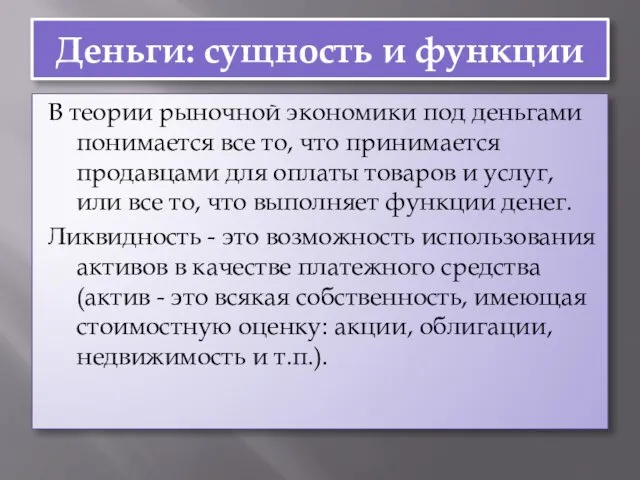 Деньги: сущность и функции

В теории рыночной экономики под деньгами понимается все то, что принимается продавцами для оплаты товаров и услуг, или все то, что выполняет функции денег.

Ликвидность - это возможность использования активов в качестве платежного средства (актив - это всякая собственность, имеющая стоимостную оценку: акции, облигации, недвижимость и т.п.).